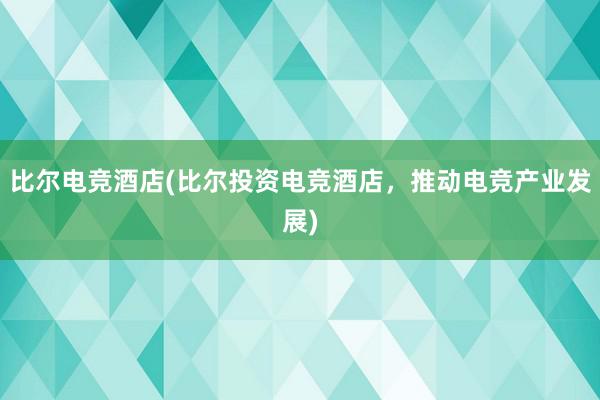 比尔电竞酒店(比尔投资电竞酒店，推动电竞产业发展)